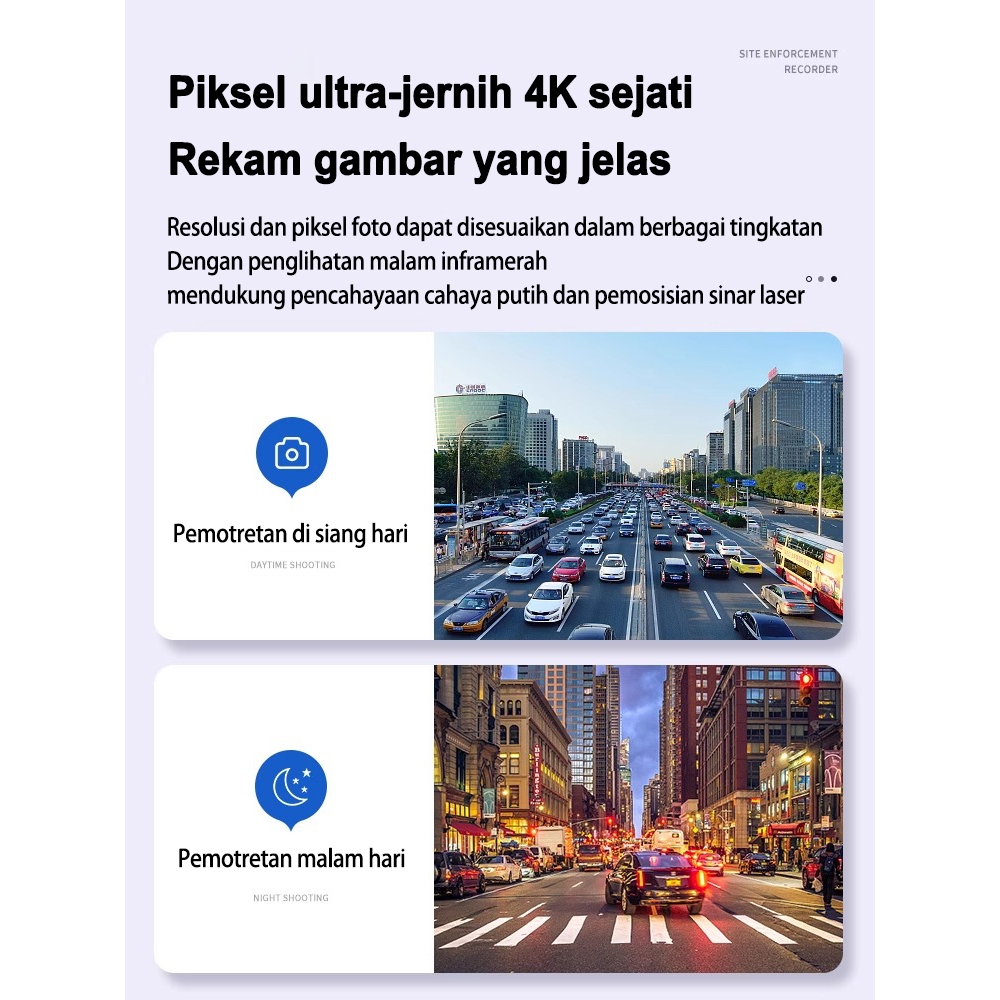 SITE ENFORCEMENT RECORDER

Piksel ultra-jernih 4K sejati
Rekam gambar yang jelas

Resolusi dan piksel foto dapat disesuaikan dalam berbagai tingkatan
Dengan penglihatan malam inframerah
mendukung pencahayaan cahaya putih dan pemosisian sinar laser

Pemotretan di siang hari
DAYTIME SHOOTING

Pemotretan malam hari
NIGHT SHOOTING